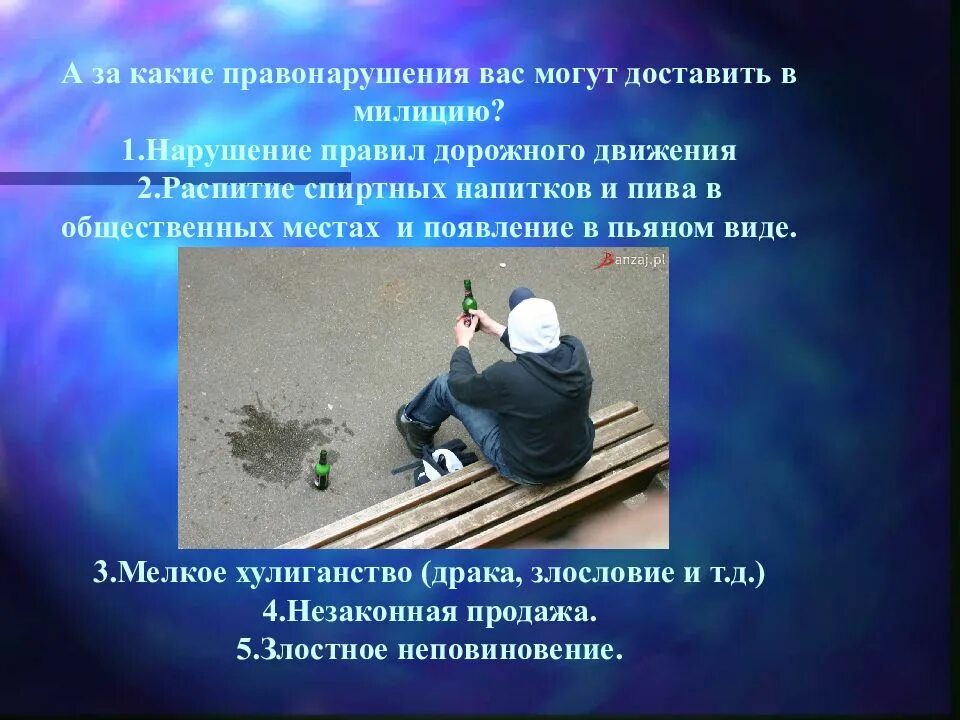 А за какие правонарушения вас могут доставить в милицию?
1.Нарушение правил дорожного движения
2.Распитие спиртных напитков и пива в общественных местах  и появление в пьяном виде.

Banzaj.pl

3.Мелкое хулиганство (драка, злословие и т.д.)
4.Незаконная продажа.
5.Злостное неповиновение.